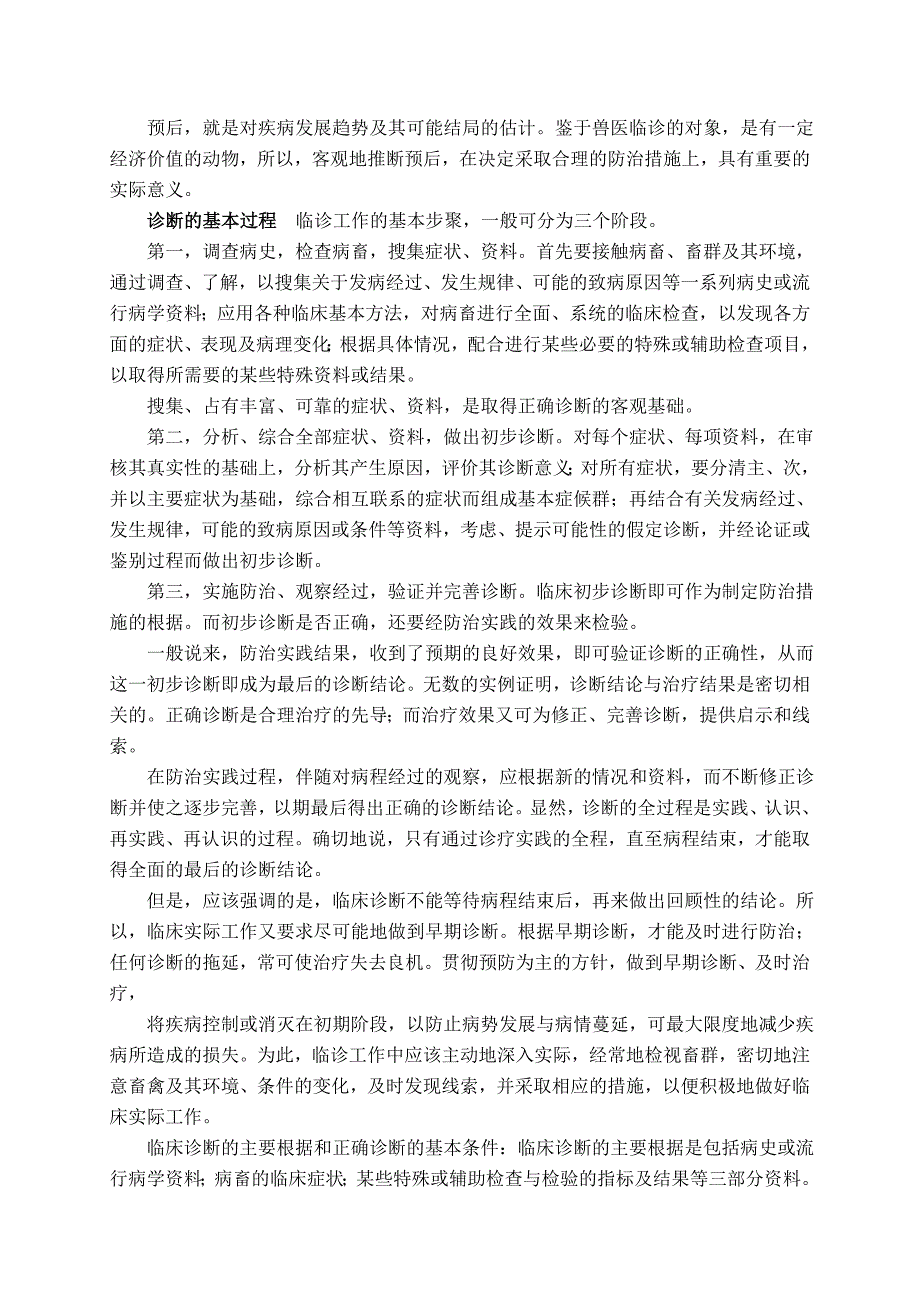 预后，就是对疾病发展趋势及其可能结局的估计。鉴于兽医临诊的对象，是有一定经济价值的动物，所以，客观地推断预后，在决定采取合理的防治措施上，具有重要的实际意义。

诊断的基本过程　临诊工作的基本步聚，一般可分为三个阶段。

第一，调查病史，检查病畜，搜集症状、资料。首先要接触病畜、畜群及其环境，通过调查、了解，以搜集关于发病经过、发生规律、可能的致病原因等一系列病史或流行病学资料；应用各种临床基本方法，对病畜进行全面、系统的临床检查，以发现各方面的症状、表现及病理变化；根据具体情况，配合进行某些必要的特殊或辅助检查项目，以取得所需要的某些特殊资料或结果。

搜集、占有丰富、可靠的症状、资料，是取得正确诊断的客观基础。

第二，分析、综合全部症状、资料，做出初步诊断。对每个症状、每项资料，在审核其真实性的基础上，分析其产生原因，评价其诊断意义；对所有症状，要分清主、次，并以主要症状为基础，综合相互联系的症状而组成基本症候群；再结合有关发病经过、发生规律，可能的致病原因或条件等资料，考虑、提示可能性的假定诊断，并经论证或鉴别过程而做出初步诊断。

第三，实施防治、观察经过，验证并完善诊断。临床初步诊断即可作为制定防治措施的根据。而初步诊断是否正确，还要经防治实践的效果来检验。

一般说来，防治实践结果，收到了预期的良好效果，即可验证诊断的正确性，从而这一初步诊断即成为最后的诊断结论。无数的实例证明，诊断结论与治疗结果是密切相关的。正确诊断是合理治疗的先导；而治疗效果又可为修正、完善诊断，提供启示和线索。

在防治实践过程，伴随对病程经过的观察，应根据新的情况和资料，而不断修正诊断并使之逐步完善，以期最后得出正确的诊断结论。显然，诊断的全过程是实践、认识、再实践、再认识的过程。确切地说，只有通过诊疗实践的全程，直至病程结束，才能取得全面的最后的诊断结论。

但是，应该强调的是，临床诊断不能等待病程结束后，再来做出回顾性的结论。所以，临床实际工作又要求尽可能地做到早期诊断。根据早期诊断，才能及时进行防治；任何诊断的拖延，常可使治疗失去良机。贯彻预防为主的方针，做到早期诊断、及时治疗，

将疾病控制或消灭在初期阶段，以防止病势发展与病情蔓延，可最大限度地减少疾病所造成的损失。为此，临诊工作中应该主动地深入实际，经常地检视畜群，密切地注意畜禽及其环境、条件的变化，及时发现线索，并采取相应的措施，以便积极地做好临床实际工作。

临床诊断的主要根据和正确诊断的基本条件：临床诊断的主要根据是包括病史或流行病学资料；病畜的临床症状；某些特殊或辅助检查与检验的指标及结果等三部分资料。